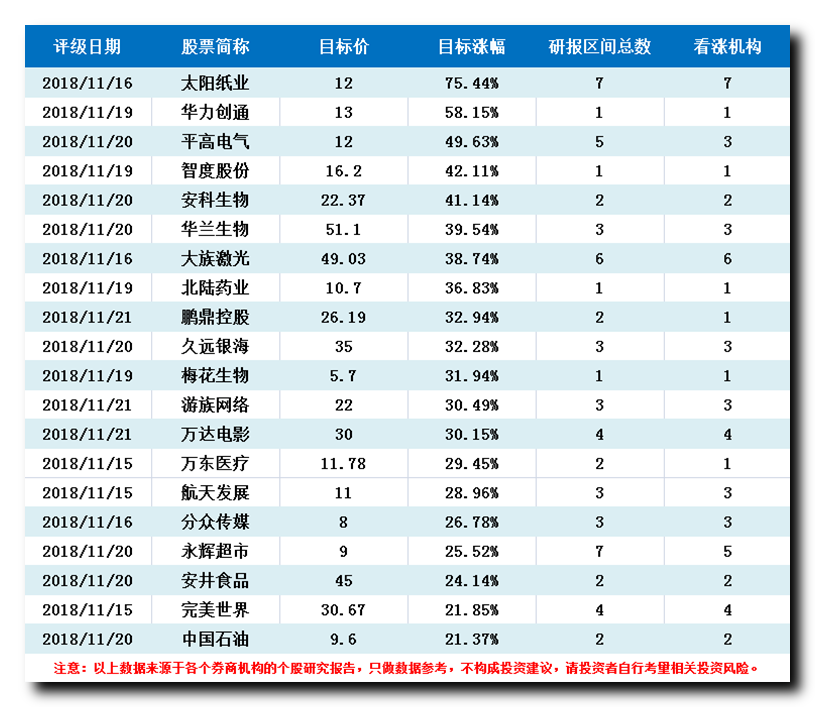 | 评级日期 | 股票简称 | 目标价 | 目标涨幅 | 研报区间总数 | 看涨机构 |
|---|---|---|---|---|---|
| 2018/11/16 | 太阳纸业 | 12 | 75.44% | 7 | 7 |
| 2018/11/19 | 华力创通 | 13 | 58.15% | 1 | 1 |
| 2018/11/20 | 平高电气 | 12 | 49.63% | 5 | 3 |
| 2018/11/19 | 智度股份 | 16.2 | 42.11% | 1 | 1 |
| 2018/11/20 | 安科生物 | 22.37 | 41.14% | 2 | 2 |
| 2018/11/20 | 华兰生物 | 51.1 | 39.54% | 3 | 3 |
| 2018/11/16 | 大族激光 | 49.03 | 38.74% | 6 | 6 |
| 2018/11/19 | 北陆药业 | 10.7 | 36.83% | 1 | 1 |
| 2018/11/21 | 鹏鼎控股 | 26.19 | 32.94% | 2 | 1 |
| 2018/11/20 | 久远银海 | 35 | 32.28% | 3 | 3 |
| 2018/11/19 | 梅花生物 | 5.7 | 31.94% | 1 | 1 |
| 2018/11/21 | 游族网络 | 22 | 30.49% | 3 | 3 |
| 2018/11/21 | 万达电影 | 30 | 30.15% | 4 | 4 |
| 2018/11/15 | 万东医疗 | 11.78 | 29.45% | 2 | 1 |
| 2018/11/15 | 航天发展 | 11 | 28.96% | 3 | 3 |
| 2018/11/16 | 分众传媒 | 8 | 26.78% | 3 | 3 |
| 2018/11/20 | 永辉超市 | 9 | 25.52% | 7 | 5 |
| 2018/11/20 | 安井食品 | 45 | 24.14% | 2 | 2 |
| 2018/11/15 | 完美世界 | 30.67 | 21.85% | 4 | 4 |
| 2018/11/20 | 中国石油 | 9.6 | 21.37% | 2 | 2 |

注意：以上数据来源于各个券商机构的个股研究报告，只做数据参考，不构成投资建议，请投资者自行考量相关投资风险。